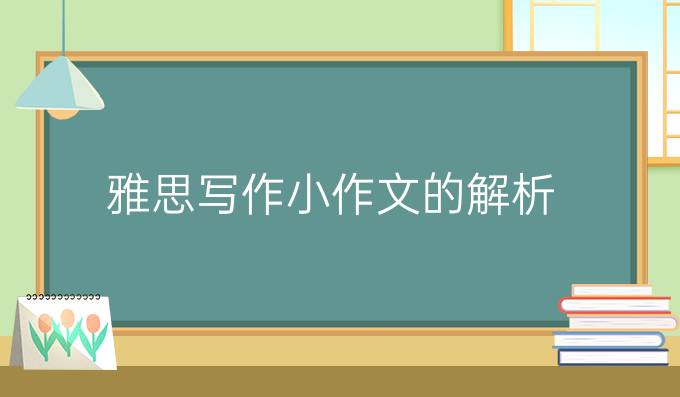 雅思写作小作文的解析